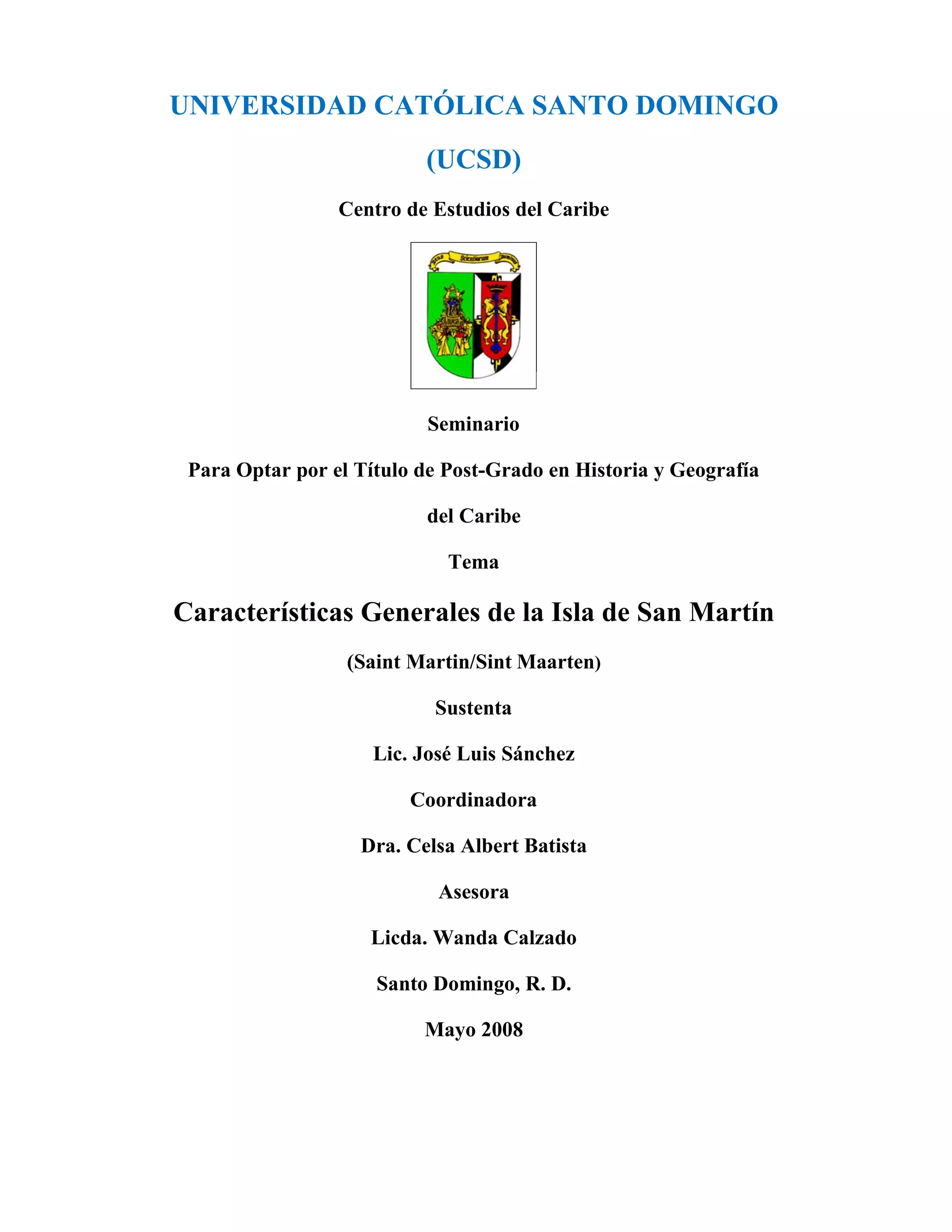 UNIVERSIDAD CATÓLICA SANTO DOMINGO

(UCSD)

Centro de Estudios del Caribe

Deus Scientiarum Dominus

Seminario

Para Optar por el Título de Post-Grado en Historia y Geografía del Caribe

Tema

Características Generales de la Isla de San Martín

(Saint Martin/Sint Maarten)

Sustenta

Lic. José Luis Sánchez

Coordinadora

Dra. Celsa Albert Batista

Asesora

Licda. Wanda Calzado

Santo Domingo, R. D.

Mayo 2008